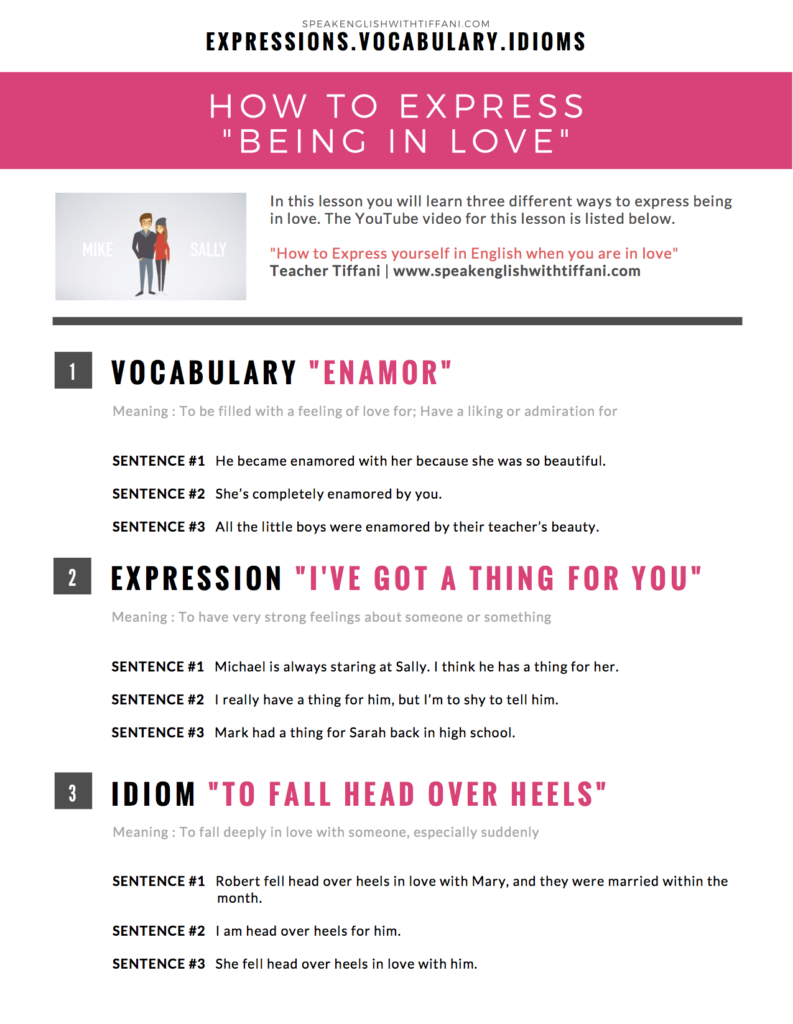 SPEAKENGLISHWITHTIFFANI.COM
EXPRESSIONS.VOCABULARY.IDIOMS

HOW TO EXPRESS "BEING IN LOVE"

MIKE SALLY

In this lesson you will learn three different ways to express being in love. The YouTube video for this lesson is listed below.

"How to Express yourself in English when you are in love"
Teacher Tiffani | www.speakenglishwithtiffani.com

1 VOCABULARY "ENAMOR"

Meaning : To be filled with a feeling of love for; Have a liking or admiration for

SENTENCE #1 He became enamored with her because she was so beautiful.

SENTENCE #2 She's completely enamored by you.

SENTENCE #3 All the little boys were enamored by their teacher's beauty.

2 EXPRESSION "I'VE GOT A THING FOR YOU"

Meaning : To have very strong feelings about someone or something

SENTENCE #1 Michael is always staring at Sally. I think he has a thing for her.

SENTENCE #2 I really have a thing for him, but I'm to shy to tell him.

SENTENCE #3 Mark had a thing for Sarah back in high school.

3 IDIOM "TO FALL HEAD OVER HEELS"

Meaning : To fall deeply in love with someone, especially suddenly

SENTENCE #1 Robert fell head over heels in love with Mary, and they were married within the month.

SENTENCE #2 I am head over heels for him.

SENTENCE #3 She fell head over heels in love with him.